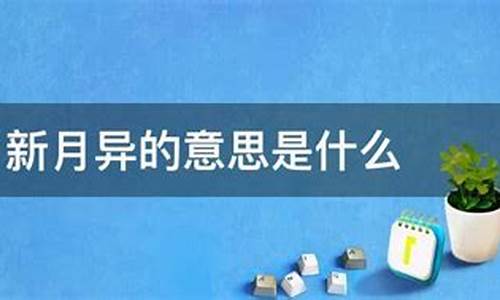 新月异的意思是什么